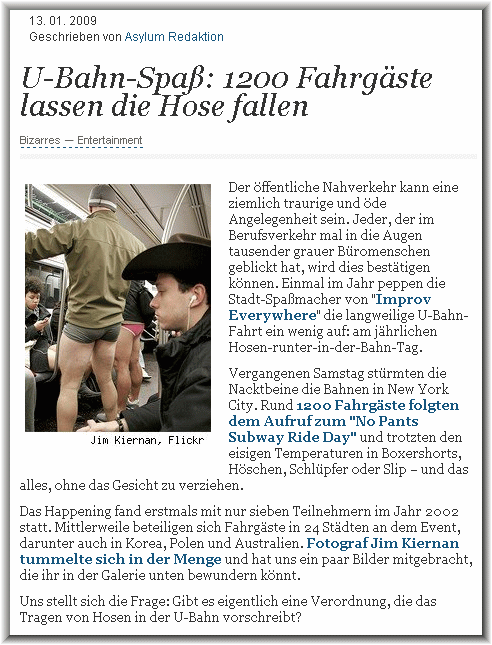 13. 01. 2009
Geschrieben von Asylum Redaktion

U-Bahn-Spaß: 1200 Fahrgäste lassen die Hose fallen

Bizarres — Entertainment

Jim Kiernan, Flickr

Der öffentliche Nahverkehr kann eine ziemlich traurige und öde Angelegenheit sein. Jeder, der im Berufsverkehr mal in die Augen tausender grauer Büromenschen geblickt hat, wird dies bestätigen können. Einmal im Jahr peppen die Stadt-Spaßmacher von "Improv Everywhere" die langweilige U-Bahn-Fahrt ein wenig auf: am jährlichen Hosen-runter-in-der-Bahn-Tag.

Vergangenen Samstag stürmten die Nacktbeine die Bahnen in New York City. Rund 1200 Fahrgäste folgten dem Aufruf zum "No Pants Subway Ride Day" und trotzten den eisigen Temperaturen in Boxershorts, Höschen, Schlüpfer oder Slip – und das alles, ohne das Gesicht zu verziehen.

Das Happening fand erstmals mit nur sieben Teilnehmern im Jahr 2002 statt. Mittlerweile beteiligen sich Fahrgäste in 24 Städten an dem Event, darunter auch in Korea, Polen und Australien. Fotograf Jim Kiernan tummelte sich in der Menge und hat uns ein paar Bilder mitgebracht, die ihr in der Galerie unten bewundern könnt.

Uns stellt sich die Frage: Gibt es eigentlich eine Verordnung, die das Tragen von Hosen in der U-Bahn vorschreibt?